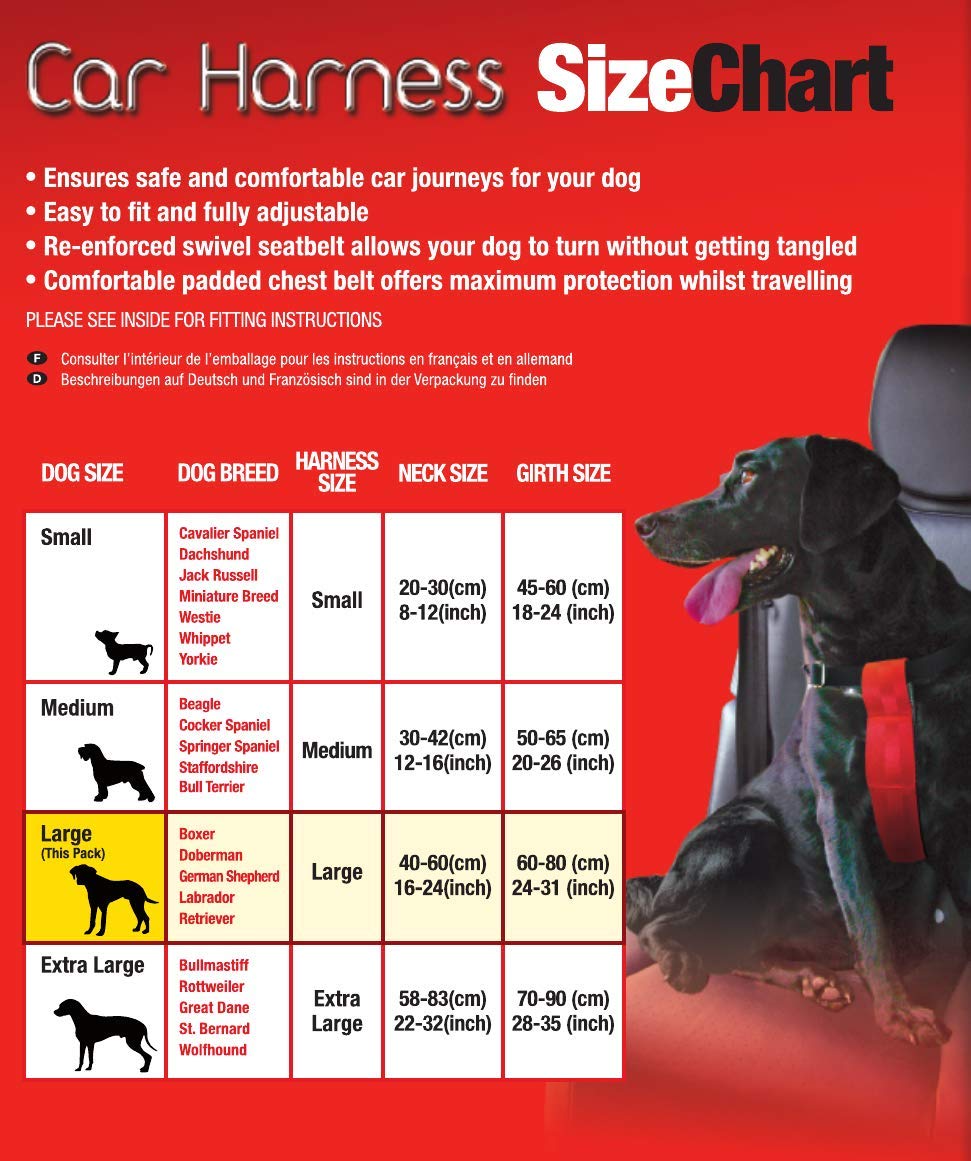 Car Harness SizeChart

• Ensures safe and comfortable car journeys for your dog
• Easy to fit and fully adjustable
• Re-enforced swivel seatbelt allows your dog to turn without getting tangled
• Comfortable padded chest belt offers maximum protection whilst travelling

PLEASE SEE INSIDE FOR FITTING INSTRUCTIONS

F Consulter l'intérieur de l'emballage pour les instructions en français et en allemand
D Beschreibungen auf Deutsch und Französisch sind in der Verpackung zu finden

| DOG SIZE | DOG BREED | HARNESS SIZE | NECK SIZE | GIRTH SIZE |
|---|---|---|---|---|
| Small | Cavalier Spaniel Dachshund Jack Russell Miniature Breed Westie Whippet Yorkie | Small | 20-30(cm) 8-12(inch) | 45-60 (cm) 18-24 (inch) |
| Medium | Beagle Cocker Spaniel Springer Spaniel Staffordshire Bull Terrier | Medium | 30-42(cm) 12-16(inch) | 50-65 (cm) 20-26 (inch) |
| Large (This Pack) | Boxer Doberman German Shepherd Labrador Retriever | Large | 40-60(cm) 16-24(inch) | 60-80 (cm) 24-31 (inch) |
| Extra Large | Bullmastiff Rottweiler Great Dane St. Bernard Wolfhound | Extra Large | 58-83(cm) 22-32(inch) | 70-90 (cm) 28-35 (inch) |